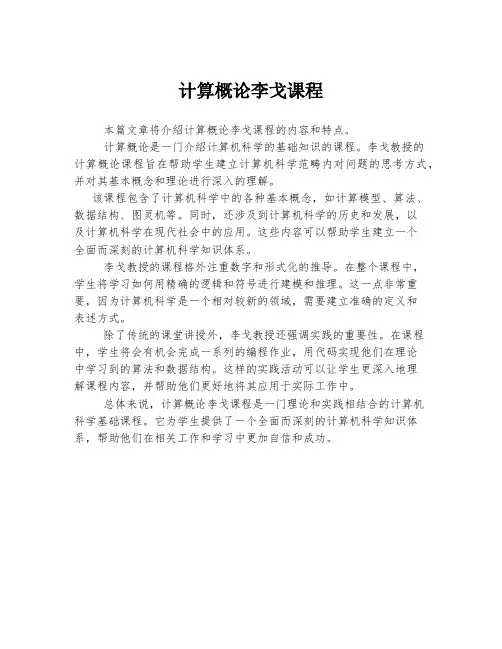 计算概论李戈课程

本篇文章将介绍计算概论李戈课程的内容和特点。

计算概论是一门介绍计算机科学的基础知识的课程。李戈教授的计算概论课程旨在帮助学生建立计算机科学范畴内对问题的思考方式，并对其基本概念和理论进行深入的理解。

该课程包含了计算机科学中的各种基本概念，如计算模型、算法、数据结构、图灵机等。同时，还涉及到计算机科学的历史和发展，以及计算机科学在现代社会中的应用。这些内容可以帮助学生建立一个全面而深刻的计算机科学知识体系。

李戈教授的课程格外注重数字和形式化的推导。在整个课程中，学生将学习如何用精确的逻辑和符号进行建模和推理。这一点非常重要，因为计算机科学是一个相对较新的领域，需要建立准确的定义和表述方式。

除了传统的课堂讲授外，李戈教授还强调实践的重要性。在课程中，学生将会有机会完成一系列的编程作业，用代码实现他们在理论中学习到的算法和数据结构。这样的实践活动可以让学生更深入地理解课程内容，并帮助他们更好地将其应用于实际工作中。

总体来说，计算概论李戈课程是一门理论和实践相结合的计算机科学基础课程。它为学生提供了一个全面而深刻的计算机科学知识体系，帮助他们在相关工作和学习中更加自信和成功。